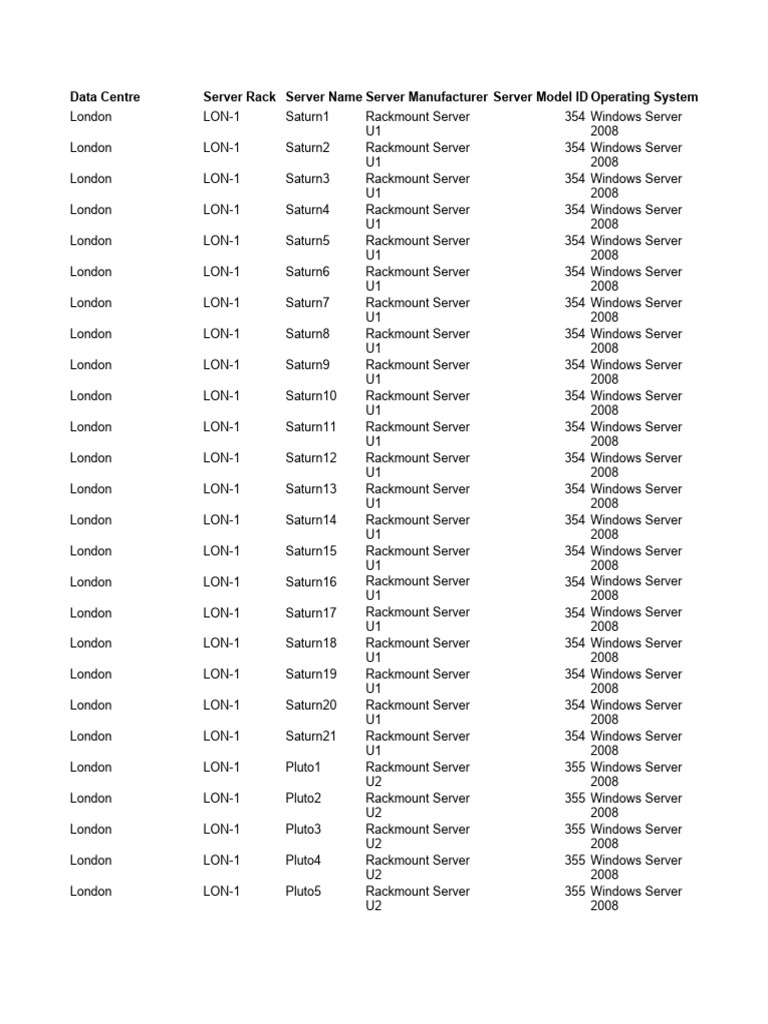 | Data Centre | Server Rack | Server Name | Server Manufacturer | Server Model ID | Operating System |
|---|---|---|---|---|---|
| London | LON-1 | Saturn1 | Rackmount Server U1 | 354 | Windows Server 2008 |
| London | LON-1 | Saturn2 | Rackmount Server U1 | 354 | Windows Server 2008 |
| London | LON-1 | Saturn3 | Rackmount Server U1 | 354 | Windows Server 2008 |
| London | LON-1 | Saturn4 | Rackmount Server U1 | 354 | Windows Server 2008 |
| London | LON-1 | Saturn5 | Rackmount Server U1 | 354 | Windows Server 2008 |
| London | LON-1 | Saturn6 | Rackmount Server U1 | 354 | Windows Server 2008 |
| London | LON-1 | Saturn7 | Rackmount Server U1 | 354 | Windows Server 2008 |
| London | LON-1 | Saturn8 | Rackmount Server U1 | 354 | Windows Server 2008 |
| London | LON-1 | Saturn9 | Rackmount Server U1 | 354 | Windows Server 2008 |
| London | LON-1 | Saturn10 | Rackmount Server U1 | 354 | Windows Server 2008 |
| London | LON-1 | Saturn11 | Rackmount Server U1 | 354 | Windows Server 2008 |
| London | LON-1 | Saturn12 | Rackmount Server U1 | 354 | Windows Server 2008 |
| London | LON-1 | Saturn13 | Rackmount Server U1 | 354 | Windows Server 2008 |
| London | LON-1 | Saturn14 | Rackmount Server U1 | 354 | Windows Server 2008 |
| London | LON-1 | Saturn15 | Rackmount Server U1 | 354 | Windows Server 2008 |
| London | LON-1 | Saturn16 | Rackmount Server U1 | 354 | Windows Server 2008 |
| London | LON-1 | Saturn17 | Rackmount Server U1 | 354 | Windows Server 2008 |
| London | LON-1 | Saturn18 | Rackmount Server U1 | 354 | Windows Server 2008 |
| London | LON-1 | Saturn19 | Rackmount Server U1 | 354 | Windows Server 2008 |
| London | LON-1 | Saturn20 | Rackmount Server U1 | 354 | Windows Server 2008 |
| London | LON-1 | Saturn21 | Rackmount Server U1 | 354 | Windows Server 2008 |
| London | LON-1 | Pluto1 | Rackmount Server U2 | 355 | Windows Server 2008 |
| London | LON-1 | Pluto2 | Rackmount Server U2 | 355 | Windows Server 2008 |
| London | LON-1 | Pluto3 | Rackmount Server U2 | 355 | Windows Server 2008 |
| London | LON-1 | Pluto4 | Rackmount Server U2 | 355 | Windows Server 2008 |
| London | LON-1 | Pluto5 | Rackmount Server U2 | 355 | Windows Server 2008 |